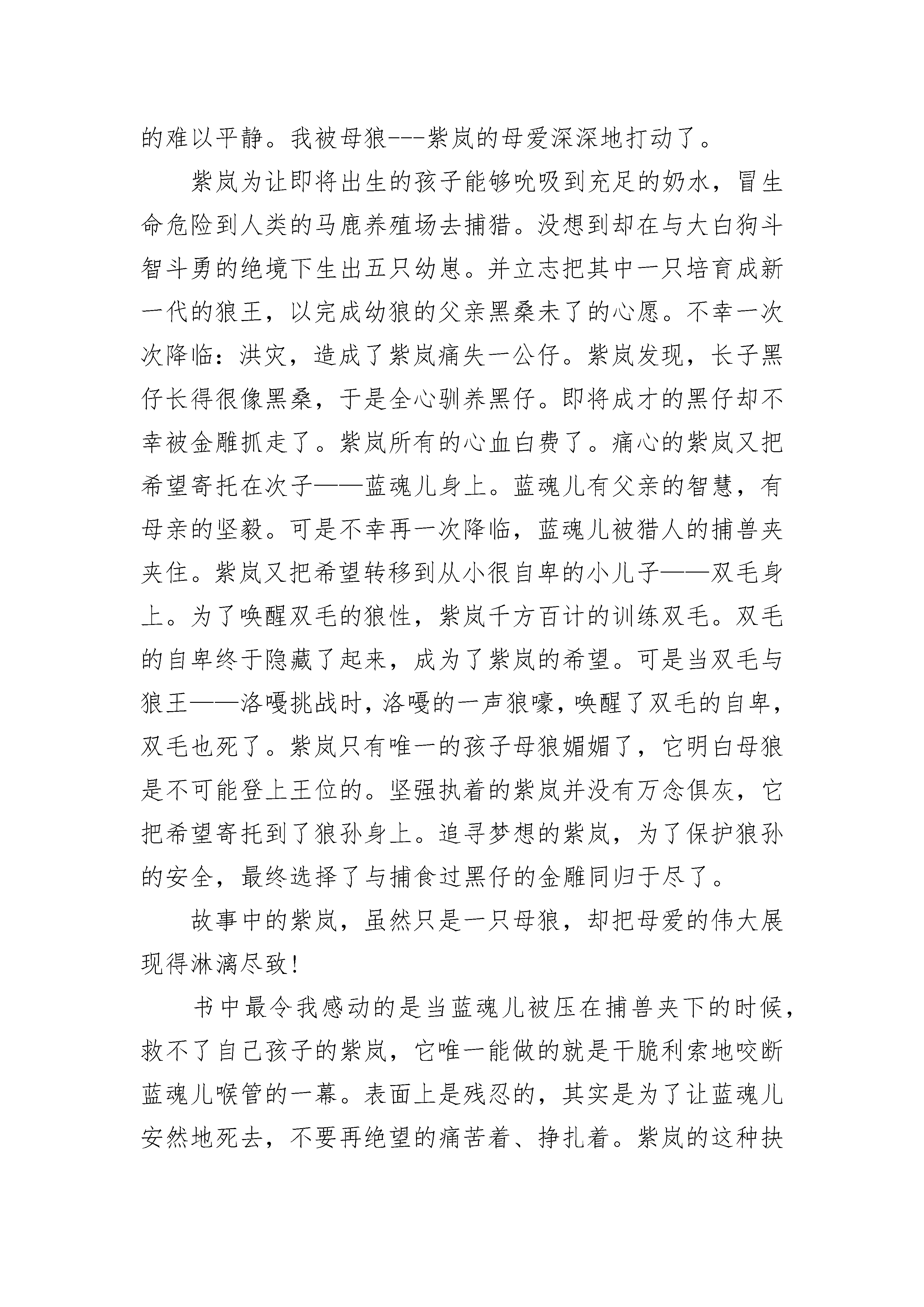 的难以平静。我被母狼---紫岚的母爱深深地打动了。

紫岚为让即将出生的孩子能够吮吸到充足的奶水，冒生命危险到人类的马鹿养殖场去捕猎。没想到却在与大白狗斗智斗勇的绝境下生出五只幼崽。并立志把其中一只培育成新一代的狼王，以完成幼狼的父亲黑桑未了的心愿。不幸一次次降临：洪灾，造成了紫岚痛失一公仔。紫岚发现，长子黑仔长得很像黑桑，于是全心驯养黑仔。即将成才的黑仔却不幸被金雕抓走了。紫岚所有的心血白费了。痛心的紫岚又把希望寄托在次子——蓝魂儿身上。蓝魂儿有父亲的智慧，有母亲的坚毅。可是不幸再一次降临，蓝魂儿被猎人的捕兽夹夹住。紫岚又把希望转移到从小很自卑的小儿子——双毛身上。为了唤醒双毛的狼性，紫岚千方百计的训练双毛。双毛的自卑终于隐藏了起来，成为了紫岚的希望。可是当双毛与狼王——洛嘎挑战时，洛嘎的一声狼嚎，唤醒了双毛的自卑，双毛也死了。紫岚只有唯一的孩子母狼媚媚了，它明白母狼是不可能登上王位的。坚强执着的紫岚并没有万念俱灰，它把希望寄托到了狼孙身上。追寻梦想的紫岚，为了保护狼孙的安全，最终选择了与捕食过黑仔的金雕同归于尽了。

故事中的紫岚，虽然只是一只母狼，却把母爱的伟大展现得淋漓尽致!

书中最令我感动的是当蓝魂儿被压在捕兽夹下的时候，救不了自己孩子的紫岚，它唯一能做的就是干脆利索地咬断蓝魂儿喉管的一幕。表面上是残忍的，其实是为了让蓝魂儿安然地死去，不要再绝望的痛苦着、挣扎着。紫岚的这种抉